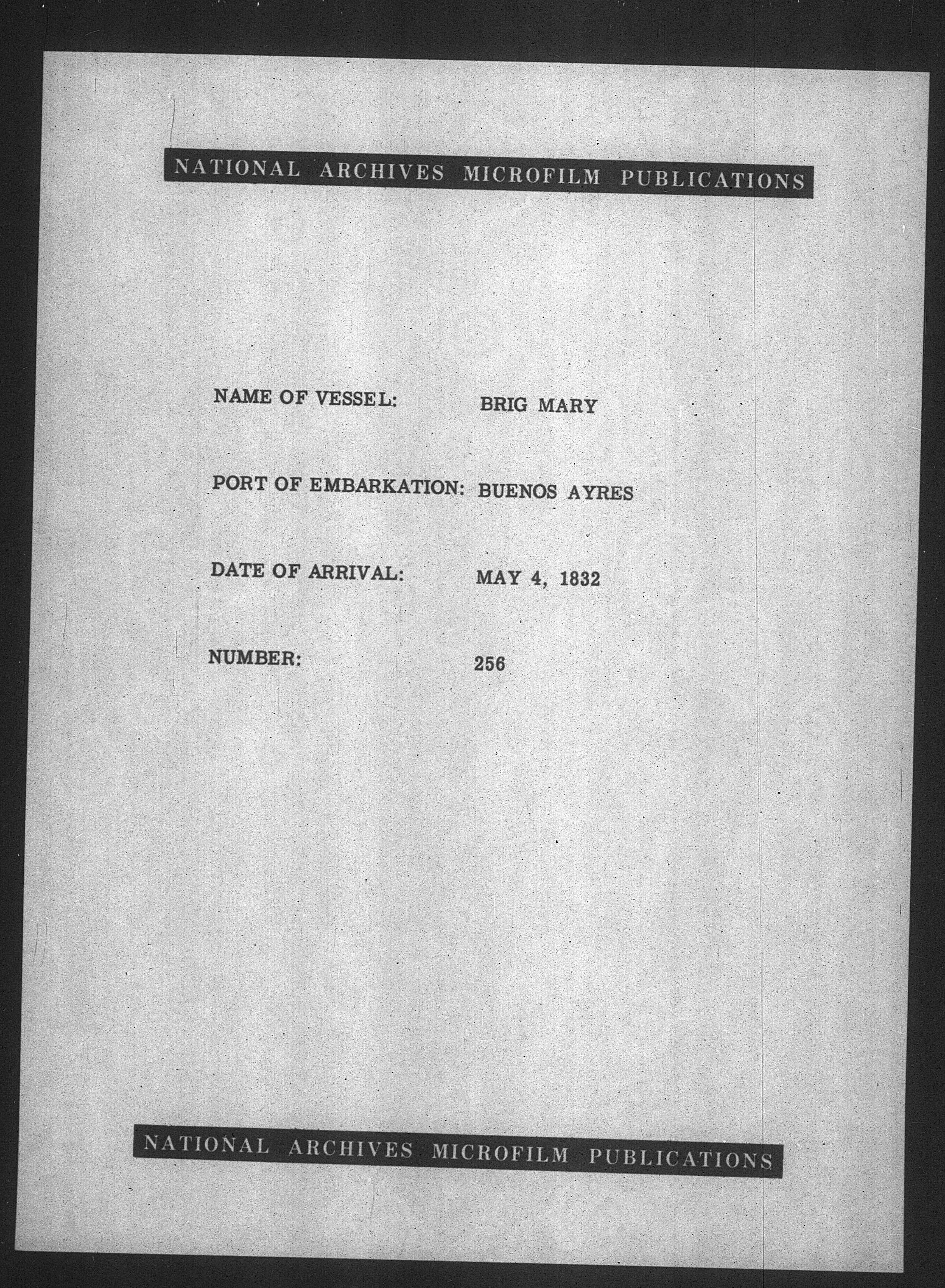 NATIONAL ARCHIVES MICROFILM PUBLICATIONS

NAME OF VESSEL: BRIG MARY

PORT OF EMBARKATION: BUENOS AYRES

DATE OF ARRIVAL: MAY 4, 1832

NUMBER: 256

NATIONAL ARCHIVES MICROFILM PUBLICATIONS